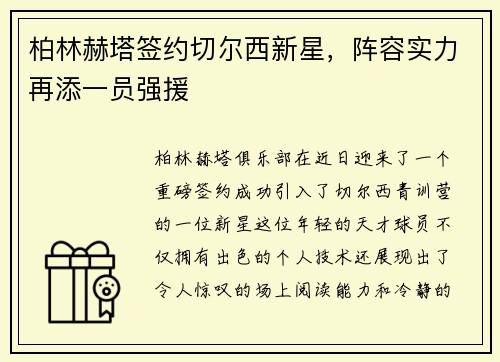 柏林赫塔签约切尔西新星，阵容实力再添一员强援

柏林赫塔俱乐部在近日迎来了一个重磅签约成功引入了切尔西青训营的一位新星这位年轻的天才球员不仅拥有出色的个人技术还展现出了令人惊叹的场上阅读能力和冷静的